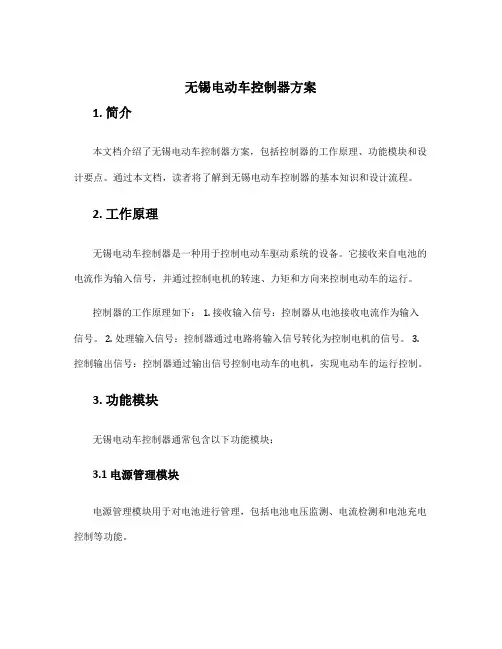 无锡电动车控制器方案

1. 简介

本文档介绍了无锡电动车控制器方案，包括控制器的工作原理、功能模块和设计要点。通过本文档，读者将了解到无锡电动车控制器的基本知识和设计流程。

2. 工作原理

无锡电动车控制器是一种用于控制电动车驱动系统的设备。它接收来自电池的电流作为输入信号，并通过控制电机的转速、力矩和方向来控制电动车的运行。

控制器的工作原理如下： 1. 接收输入信号：控制器从电池接收电流作为输入信号。 2. 处理输入信号：控制器通过电路将输入信号转化为控制电机的信号。 3. 控制输出信号：控制器通过输出信号控制电动车的电机，实现电动车的运行控制。

3. 功能模块

无锡电动车控制器通常包含以下功能模块：

3.1 电源管理模块

电源管理模块用于对电池进行管理，包括电池电压监测、电流检测和电池充电控制等功能。